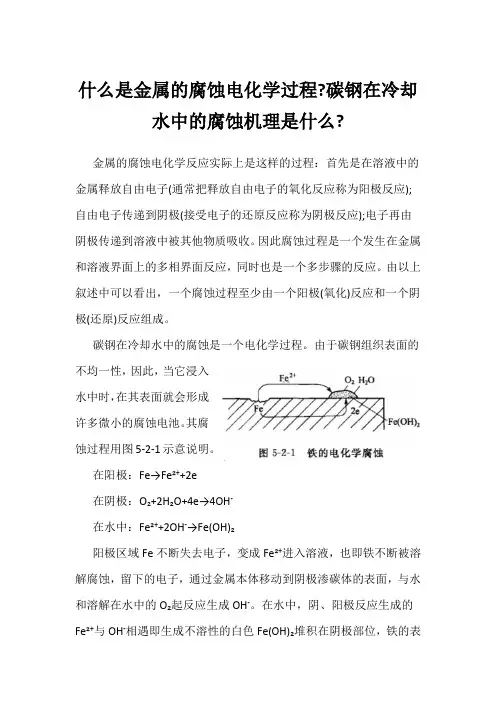 什么是金属的腐蚀电化学过程?碳钢在冷却水中的腐蚀机理是什么?

金属的腐蚀电化学反应实际上是这样的过程：首先是在溶液中的金属释放自由电子(通常把释放自由电子的氧化反应称为阳极反应);自由电子传递到阴极(接受电子的还原反应称为阴极反应);电子再由阴极传递到溶液中被其他物质吸收。因此腐蚀过程是一个发生在金属和溶液界面上的多相界面反应，同时也是一个多步骤的反应。由以上叙述中可以看出，一个腐蚀过程至少由一个阳极(氧化)反应和一个阴极(还原)反应组成。

碳钢在冷却水中的腐蚀是一个电化学过程。由于碳钢组织表面的不均一性，因此，当它浸入水中时，在其表面就会形成许多微小的腐蚀电池。其腐蚀过程用图 5-2-1 示意说明。

$Fe^{2+}$ $O_2$ $H_2O$ Fe 2e $Fe(OH)_2$

图 5-2-1 铁的电化学腐蚀

在阳极：$Fe \rightarrow Fe^{2+}+2e$

在阴极：$O_2+2H_2O+4e \rightarrow 4OH^-$

在水中：$Fe^{2+}+2OH^- \rightarrow Fe(OH)_2$

阳极区域 Fe 不断失去电子，变成 $Fe^{2+}$进入溶液，也即铁不断被溶解腐蚀，留下的电子，通过金属本体移动到阴极渗碳体的表面，与水和溶解在水中的 $O_2$起反应生成 $OH^-$。在水中，阴、阳极反应生成的 $Fe^{2+}$与 $OH^-$相遇即生成不溶性的白色 $Fe(OH)_2$堆积在阴极部位，铁的表